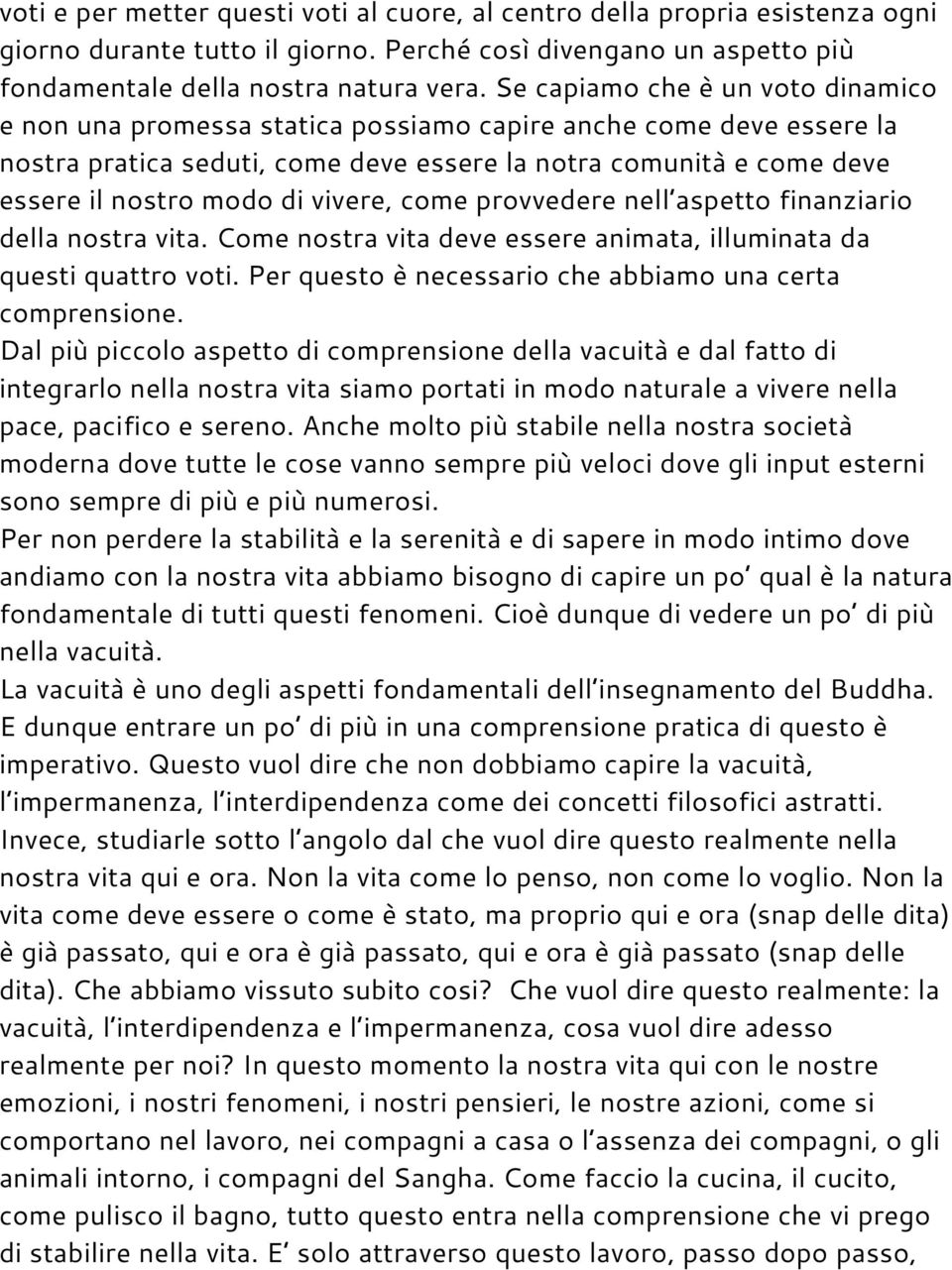 voti e per metter questi voti al cuore, al centro della propria esistenza ogni giorno durante tutto il giorno. Perché così divengano un aspetto più fondamentale della nostra natura vera. Se capiamo che è un voto dinamico e non una promessa statica possiamo capire anche come deve essere la nostra pratica seduti, come deve essere la notra comunità e come deve essere il nostro modo di vivere, come provvedere nell'aspetto finanziario della nostra vita. Come nostra vita deve essere animata, illuminata da questi quattro voti. Per questo è necessario che abbiamo una certa comprensione.
Dal più piccolo aspetto di comprensione della vacuità e dal fatto di integrarlo nella nostra vita siamo portati in modo naturale a vivere nella pace, pacifico e sereno. Anche molto più stabile nella nostra società moderna dove tutte le cose vanno sempre più veloci dove gli input esterni sono sempre di più e più numerosi.
Per non perdere la stabilità e la serenità e di sapere in modo intimo dove andiamo con la nostra vita abbiamo bisogno di capire un po' qual è la natura fondamentale di tutti questi fenomeni. Cioè dunque di vedere un po' di più nella vacuità.
La vacuità è uno degli aspetti fondamentali dell'insegnamento del Buddha. E dunque entrare un po' di più in una comprensione pratica di questo è imperativo. Questo vuol dire che non dobbiamo capire la vacuità, l'impermanenza, l'interdipendenza come dei concetti filosofici astratti. Invece, studiarle sotto l'angolo dal che vuol dire questo realmente nella nostra vita qui e ora. Non la vita come lo penso, non come lo voglio. Non la vita come deve essere o come è stato, ma proprio qui e ora (snap delle dita) è già passato, qui e ora è già passato, qui e ora è già passato (snap delle dita). Che abbiamo vissuto subito cosi? Che vuol dire questo realmente: la vacuità, l'interdipendenza e l'impermanenza, cosa vuol dire adesso realmente per noi? In questo momento la nostra vita qui con le nostre emozioni, i nostri fenomeni, i nostri pensieri, le nostre azioni, come si comportano nel lavoro, nei compagni a casa o l'assenza dei compagni, o gli animali intorno, i compagni del Sangha. Come faccio la cucina, il cucito, come pulisco il bagno, tutto questo entra nella comprensione che vi prego di stabilire nella vita. E' solo attraverso questo lavoro, passo dopo passo,